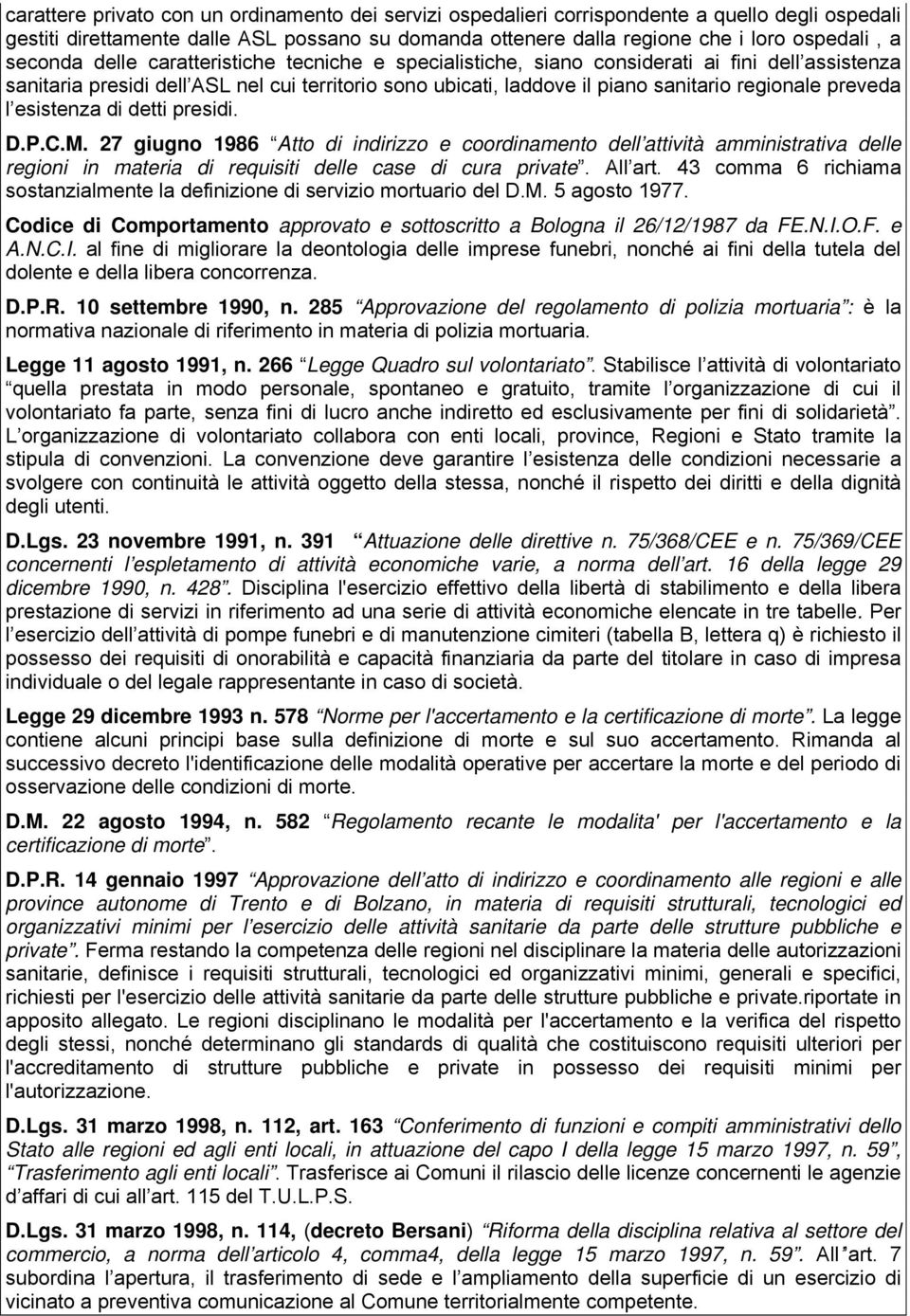 carattere privato con un ordinamento dei servizi ospedalieri corrispondente a quello degli ospedali gestiti direttamente dalle ASL possano su domanda ottenere dalla regione che i loro ospedali , a seconda delle caratteristiche tecniche e specialistiche, siano considerati ai fini dell assistenza sanitaria presidi dell ASL nel cui territorio sono ubicati, laddove il piano sanitario regionale preveda l esistenza di detti presidi.

D.P.C.M. 27 giugno 1986 Atto di indirizzo e coordinamento dell attività amministrativa delle regioni in materia di requisiti delle case di cura private. All art. 43 comma 6 richiama sostanzialmente la definizione di servizio mortuario del D.M. 5 agosto 1977.

Codice di Comportamento approvato e sottoscritto a Bologna il 26/12/1987 da FE.N.I.O.F. e A.N.C.I. al fine di migliorare la deontologia delle imprese funebri, nonché ai fini della tutela del dolente e della libera concorrenza.

D.P.R. 10 settembre 1990, n. 285 Approvazione del regolamento di polizia mortuaria : è la normativa nazionale di riferimento in materia di polizia mortuaria.

Legge 11 agosto 1991, n. 266 Legge Quadro sul volontariato. Stabilisce l attività di volontariato quella prestata in modo personale, spontaneo e gratuito, tramite l organizzazione di cui il volontariato fa parte, senza fini di lucro anche indiretto ed esclusivamente per fini di solidarietà. L organizzazione di volontariato collabora con enti locali, province, Regioni e Stato tramite la stipula di convenzioni. La convenzione deve garantire l esistenza delle condizioni necessarie a svolgere con continuità le attività oggetto della stessa, nonché il rispetto dei diritti e della dignità degli utenti.

D.Lgs. 23 novembre 1991, n. 391 Attuazione delle direttive n. 75/368/CEE e n. 75/369/CEE concernenti l espletamento di attività economiche varie, a norma dell art. 16 della legge 29 dicembre 1990, n. 428. Disciplina l'esercizio effettivo della libertà di stabilimento e della libera prestazione di servizi in riferimento ad una serie di attività economiche elencate in tre tabelle. Per l esercizio dell attività di pompe funebri e di manutenzione cimiteri (tabella B, lettera q) è richiesto il possesso dei requisiti di onorabilità e capacità finanziaria da parte del titolare in caso di impresa individuale o del legale rappresentante in caso di società.

Legge 29 dicembre 1993 n. 578 Norme per l'accertamento e la certificazione di morte. La legge contiene alcuni principi base sulla definizione di morte e sul suo accertamento. Rimanda al successivo decreto l'identificazione delle modalità operative per accertare la morte e del periodo di osservazione delle condizioni di morte.

D.M. 22 agosto 1994, n. 582 Regolamento recante le modalita' per l'accertamento e la certificazione di morte.

D.P.R. 14 gennaio 1997 Approvazione dell atto di indirizzo e coordinamento alle regioni e alle province autonome di Trento e di Bolzano, in materia di requisiti strutturali, tecnologici ed organizzativi minimi per l esercizio delle attività sanitarie da parte delle strutture pubbliche e private. Ferma restando la competenza delle regioni nel disciplinare la materia delle autorizzazioni sanitarie, definisce i requisiti strutturali, tecnologici ed organizzativi minimi, generali e specifici, richiesti per l'esercizio delle attività sanitarie da parte delle strutture pubbliche e private.riportate in apposito allegato. Le regioni disciplinano le modalità per l'accertamento e la verifica del rispetto degli stessi, nonché determinano gli standards di qualità che costituiscono requisiti ulteriori per l'accreditamento di strutture pubbliche e private in possesso dei requisiti minimi per l'autorizzazione.

D.Lgs. 31 marzo 1998, n. 112, art. 163 Conferimento di funzioni e compiti amministrativi dello Stato alle regioni ed agli enti locali, in attuazione del capo I della legge 15 marzo 1997, n. 59, Trasferimento agli enti locali. Trasferisce ai Comuni il rilascio delle licenze concernenti le agenzie d affari di cui all art. 115 del T.U.L.P.S.

D.Lgs. 31 marzo 1998, n. 114, (decreto Bersani) Riforma della disciplina relativa al settore del commercio, a norma dell articolo 4, comma4, della legge 15 marzo 1997, n. 59. All art. 7 subordina l apertura, il trasferimento di sede e l ampliamento della superficie di un esercizio di vicinato a preventiva comunicazione al Comune territorialmente competente.